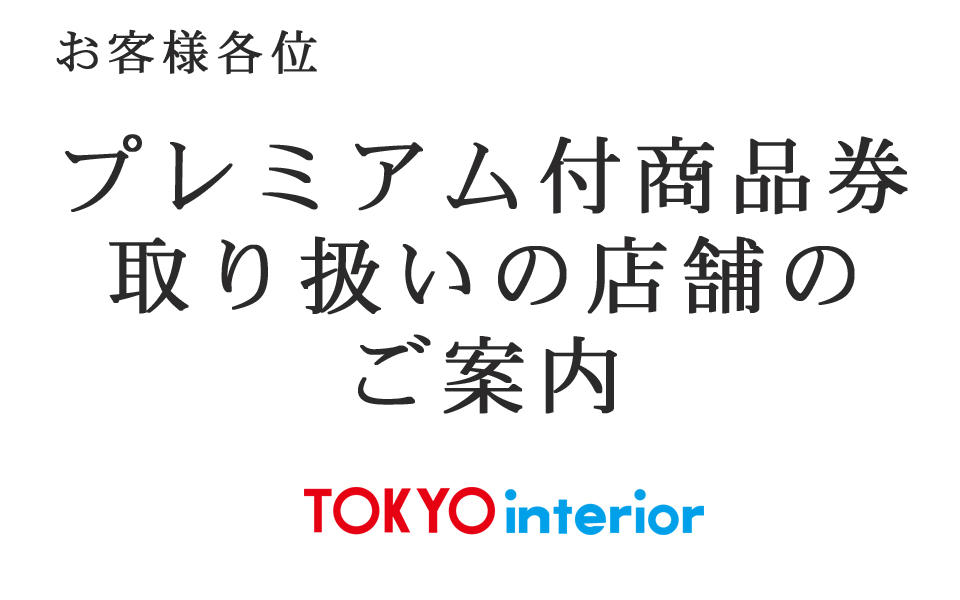 お客様各位

プレミアム付商品券
取り扱いの店舗の
ご案内

TOKYO interior